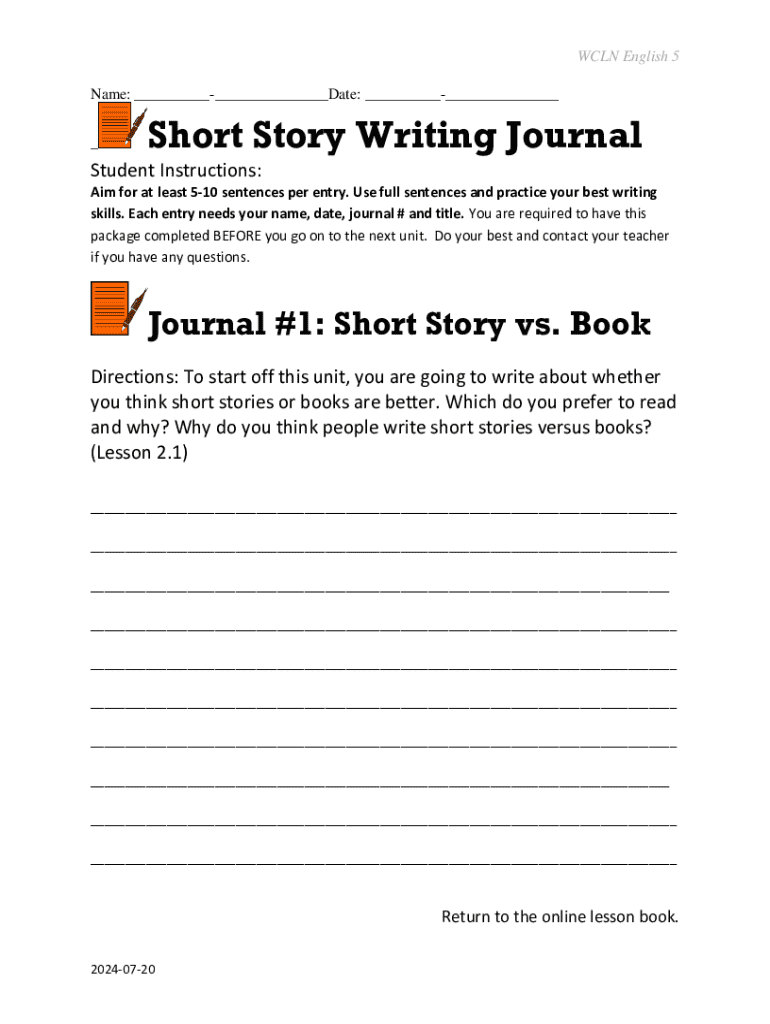 WCLN English 5

Name: ____-____Date: ____-____

Short Story Writing Journal

Student Instructions:

Aim for at least 5-10 sentences per entry. Use full sentences and practice your best writing skills. Each entry needs your name, date, journal # and title. You are required to have this package completed BEFORE you go on to the next unit. Do your best and contact your teacher if you have any questions.

Journal #1: Short Story vs. Book

Directions: To start off this unit, you are going to write about whether you think short stories or books are better. Which do you prefer to read and why? Why do you think people write short stories versus books? (Lesson 2.1)

____

____

____

____

____

____

____

____

____

____

Return to the online lesson book.

2024-07-20